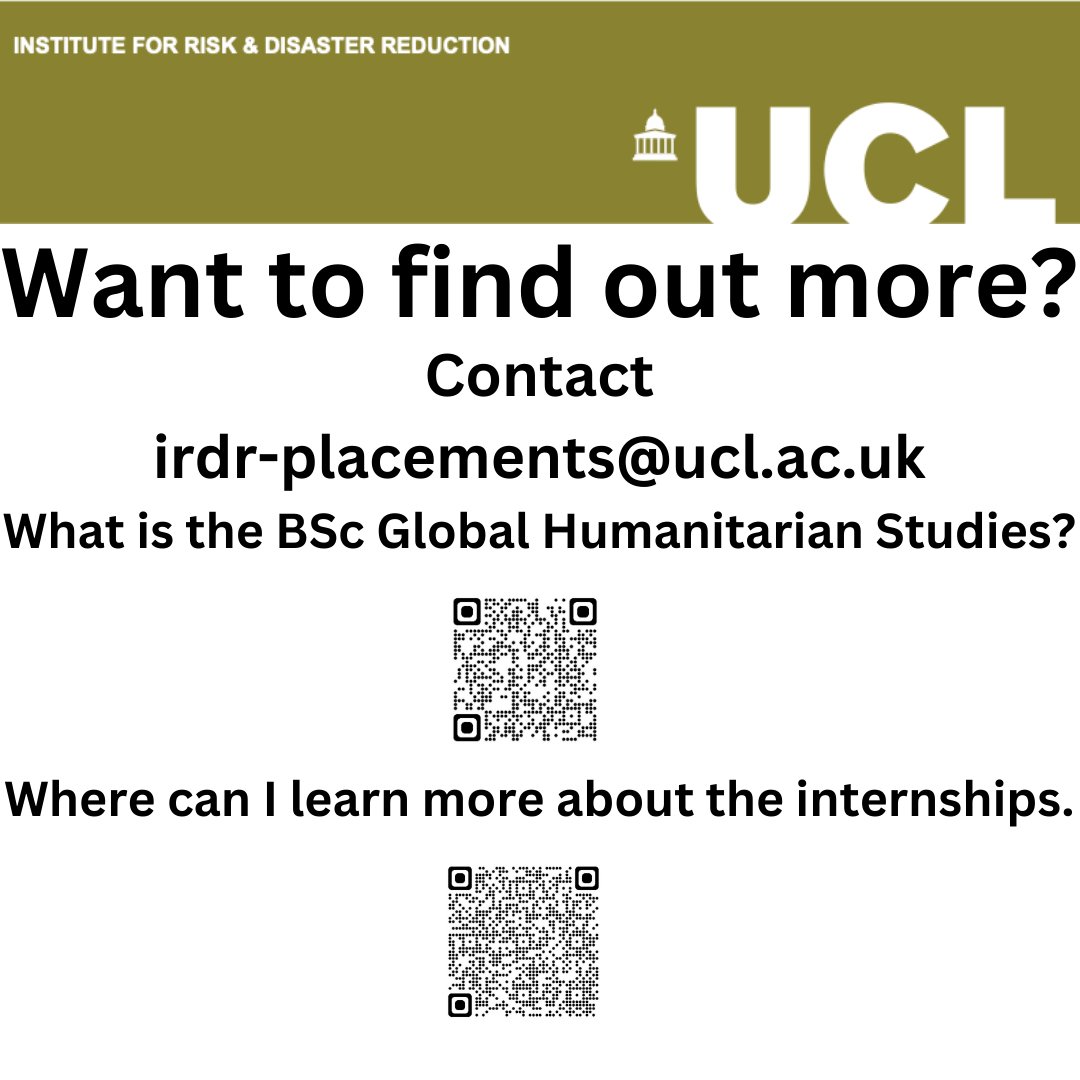 INSTITUTE FOR RISK & DISASTER REDUCTION

UCL

Want to find out more?

Contact

irdr-placements@ucl.ac.uk

What is the BSc Global Humanitarian Studies?

Where can I learn more about the internships.